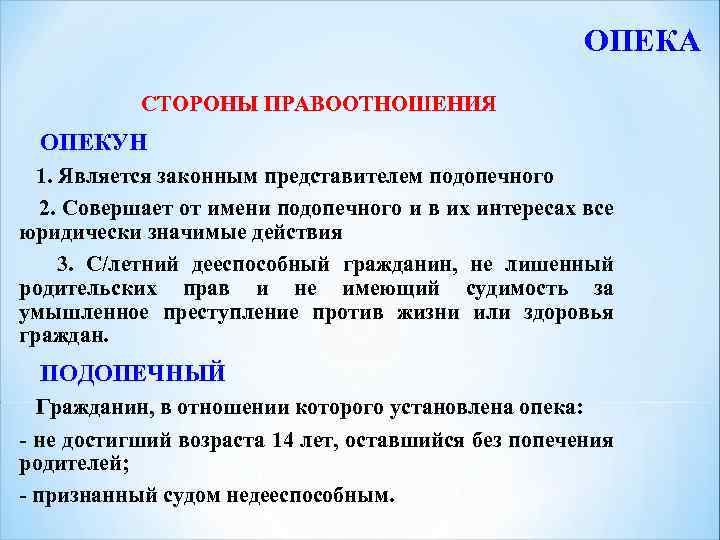 ОПЕКА

СТОРОНЫ ПРАВООТНОШЕНИЯ

ОПЕКУН

1. Является законным представителем подопечного

2. Совершает от имени подопечного и в их интересах все юридически значимые действия

3. С/летний дееспособный гражданин, не лишенный родительских прав и не имеющий судимость за умышленное преступление против жизни или здоровья граждан.

ПОДОПЕЧНЫЙ

Гражданин, в отношении которого установлена опека:

- не достигший возраста 14 лет, оставшийся без попечения родителей;

- признанный судом недееспособным.